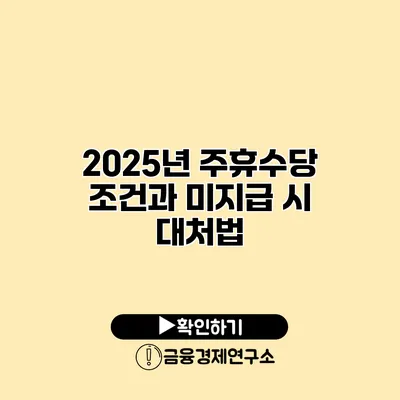 2025년 주휴수당 조건과 미지급 시 대처법

▶확인하기

금융경제연구소